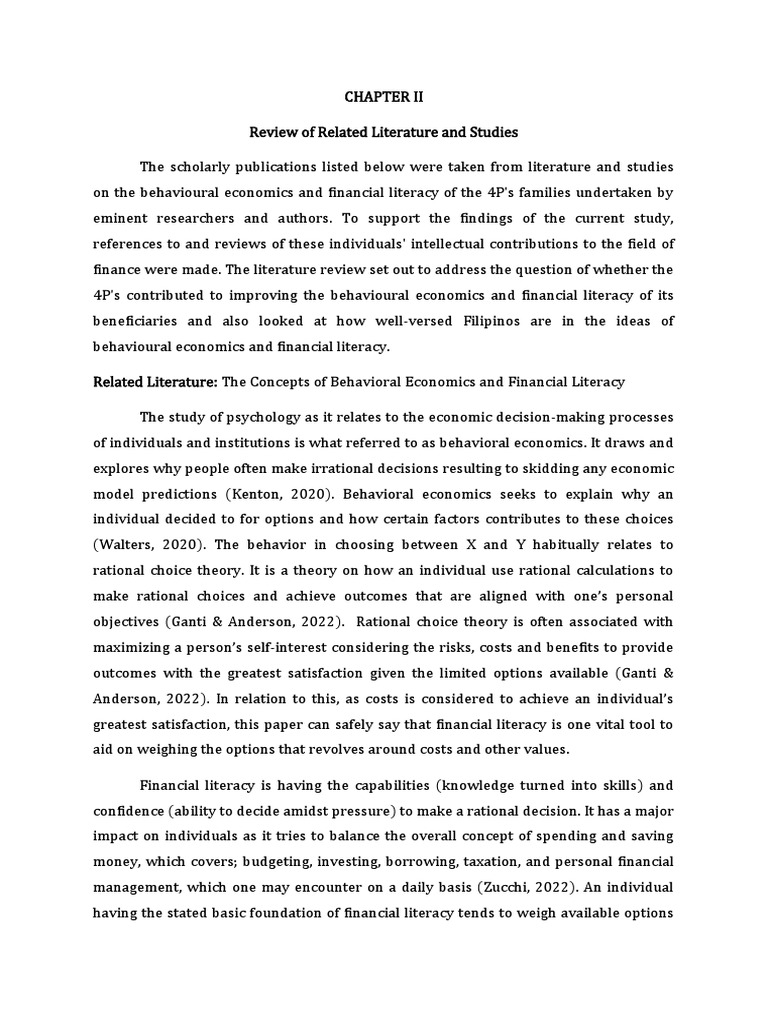 CHAPTER II

Review of Related Literature and Studies

The scholarly publications listed below were taken from literature and studies on the behavioural economics and financial literacy of the 4P's families undertaken by eminent researchers and authors. To support the findings of the current study, references to and reviews of these individuals' intellectual contributions to the field of finance were made. The literature review set out to address the question of whether the 4P's contributed to improving the behavioural economics and financial literacy of its beneficiaries and also looked at how well-versed Filipinos are in the ideas of behavioural economics and financial literacy.

Related Literature: The Concepts of Behavioral Economics and Financial Literacy

The study of psychology as it relates to the economic decision-making processes of individuals and institutions is what referred to as behavioral economics. It draws and explores why people often make irrational decisions resulting to skidding any economic model predictions (Kenton, 2020). Behavioral economics seeks to explain why an individual decided to for options and how certain factors contributes to these choices (Walters, 2020). The behavior in choosing between X and Y habitually relates to rational choice theory. It is a theory on how an individual use rational calculations to make rational choices and achieve outcomes that are aligned with one's personal objectives (Ganti & Anderson, 2022). Rational choice theory is often associated with maximizing a person's self-interest considering the risks, costs and benefits to provide outcomes with the greatest satisfaction given the limited options available (Ganti & Anderson, 2022). In relation to this, as costs is considered to achieve an individual's greatest satisfaction, this paper can safely say that financial literacy is one vital tool to aid on weighing the options that revolves around costs and other values.

Financial literacy is having the capabilities (knowledge turned into skills) and confidence (ability to decide amidst pressure) to make a rational decision. It has a major impact on individuals as it tries to balance the overall concept of spending and saving money, which covers; budgeting, investing, borrowing, taxation, and personal financial management, which one may encounter on a daily basis (Zucchi, 2022). An individual having the stated basic foundation of financial literacy tends to weigh available options